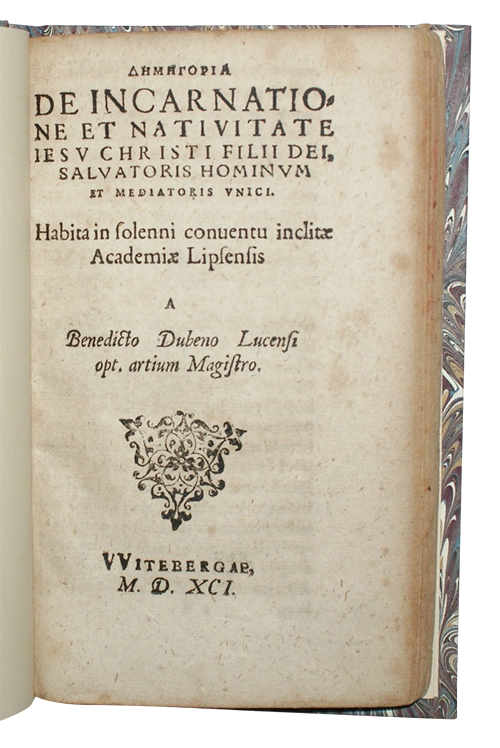 ΔΗΜΗΓΟΡΙΑ

DE INCARNATIONE ET NATIVITATE IESV CHRISTI FILII DEI, SALVATORIS HOMINVM ET MEDIATORIS VNICI.

Habita in ſolenni conuentu inclitæ Academiæ Lipſenſis

A

Benedicto Dubeno Lucenſi opt. artium Magiſtro.

VVITEBERGAE, M. D. XCI.